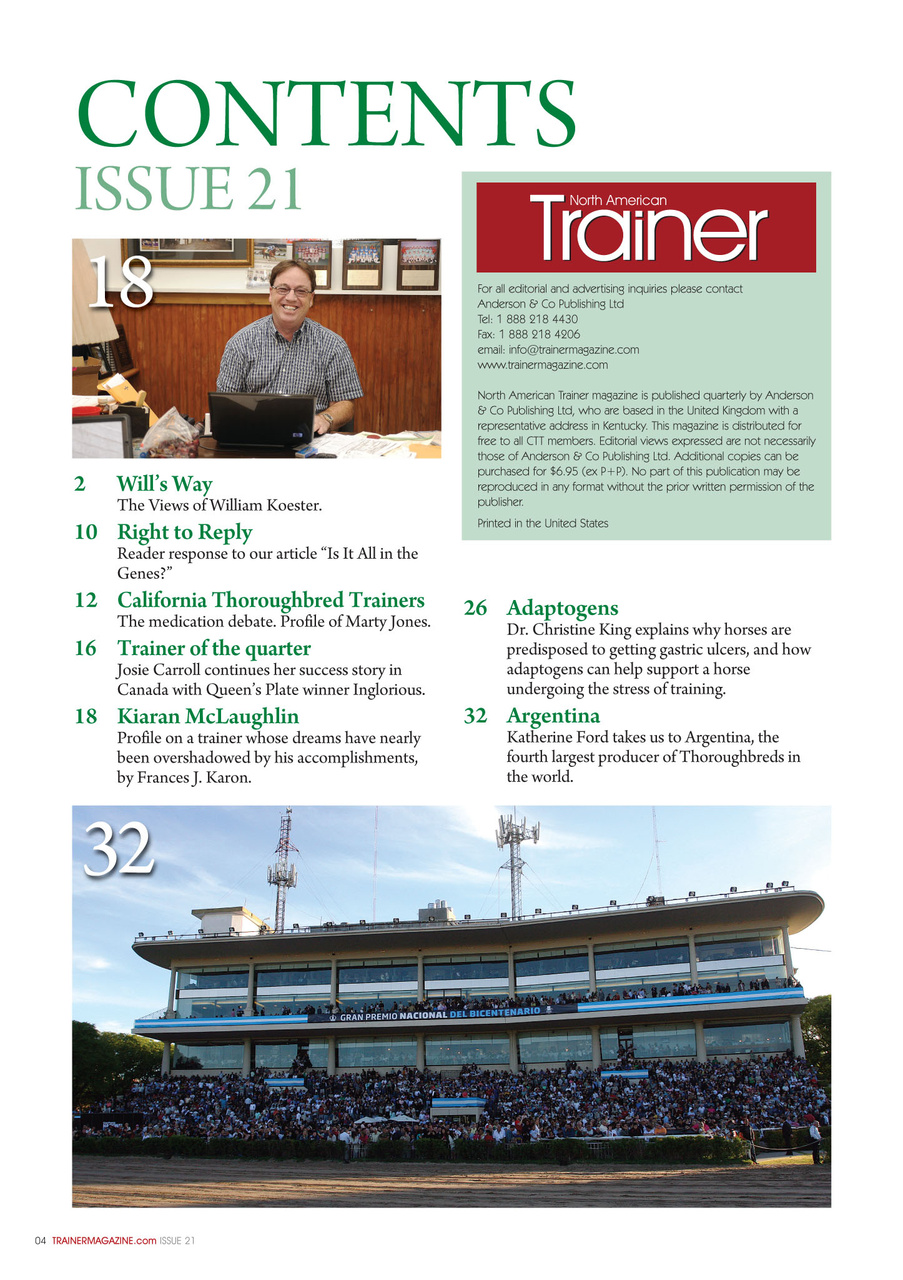 CONTENTS
ISSUE 21

18

2 Will's Way
The Views of William Koester.

10 Right to Reply
Reader response to our article "Is It All in the Genes?"

12 California Thoroughbred Trainers
The medication debate. Profile of Marty Jones.

16 Trainer of the quarter
Josie Carroll continues her success story in Canada with Queen's Plate winner Inglorious.

18 Kiaran McLaughlin
Profile on a trainer whose dreams have nearly been overshadowed by his accomplishments, by Frances J. Karon.

North American
Trainer

For all editorial and advertising inquiries please contact
Anderson & Co Publishing Ltd
Tel: 1 888 218 4430
Fax: 1 888 218 4206
email: info@trainermagazine.com
www.trainermagazine.com

North American Trainer magazine is published quarterly by Anderson & Co Publishing Ltd, who are based in the United Kingdom with a representative address in Kentucky. This magazine is distributed for free to all CTT members. Editorial views expressed are not necessarily those of Anderson & Co Publishing Ltd. Additional copies can be purchased for $6.95 (ex P+P). No part of this publication may be reproduced in any format without the prior written permission of the publisher.

Printed in the United States

26 Adaptogens
Dr. Christine King explains why horses are predisposed to getting gastric ulcers, and how adaptogens can help support a horse undergoing the stress of training.

32 Argentina
Katherine Ford takes us to Argentina, the fourth largest producer of Thoroughbreds in the world.

32

GRAN PREMIO NACIONAL DEL BICENTENARIO

04 TRAINERMAGAZINE.com ISSUE 21